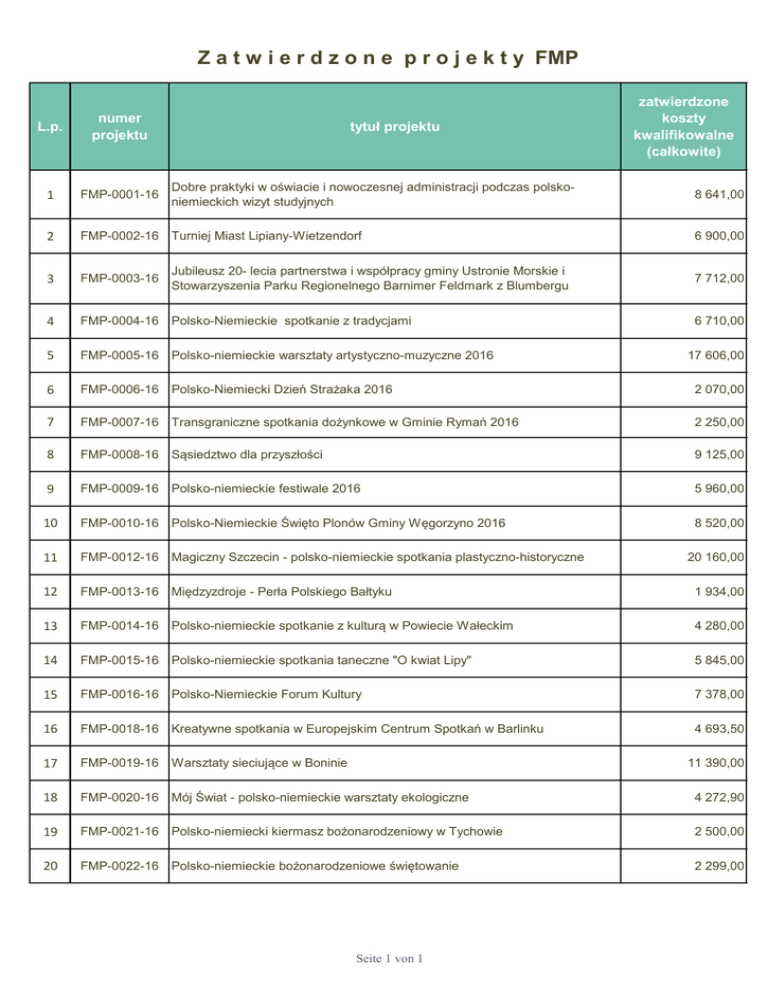 Zatwierdzone projekty FMP

| L.p. | numer projektu | tytuł projektu | zatwierdzone koszty kwalifikowalne (całkowite) |
|---|---|---|---|
| 1 | FMP-0001-16 | Dobre praktyki w oświacie i nowoczesnej administracji podczas polsko-niemieckich wizyt studyjnych | 8 641,00 |
| 2 | FMP-0002-16 | Turniej Miast Lipiany-Wietzendorf | 6 900,00 |
| 3 | FMP-0003-16 | Jubileusz 20- lecia partnerstwa i współpracy gminy Ustronie Morskie i Stowarzyszenia Parku Regionelnego Barnimer Feldmark z Blumbergu | 7 712,00 |
| 4 | FMP-0004-16 | Polsko-Niemieckie spotkanie z tradycjami | 6 710,00 |
| 5 | FMP-0005-16 | Polsko-niemieckie warsztaty artystyczno-muzyczne 2016 | 17 606,00 |
| 6 | FMP-0006-16 | Polsko-Niemiecki Dzień Strażaka 2016 | 2 070,00 |
| 7 | FMP-0007-16 | Transgraniczne spotkania dożynkowe w Gminie Rymań 2016 | 2 250,00 |
| 8 | FMP-0008-16 | Sąsiedztwo dla przyszłości | 9 125,00 |
| 9 | FMP-0009-16 | Polsko-niemieckie festiwale 2016 | 5 960,00 |
| 10 | FMP-0010-16 | Polsko-Niemieckie Święto Plonów Gminy Węgorzyno 2016 | 8 520,00 |
| 11 | FMP-0012-16 | Magiczny Szczecin - polsko-niemieckie spotkania plastyczno-historyczne | 20 160,00 |
| 12 | FMP-0013-16 | Międzyzdroje - Perła Polskiego Bałtyku | 1 934,00 |
| 13 | FMP-0014-16 | Polsko-niemieckie spotkanie z kulturą w Powiecie Wałeckim | 4 280,00 |
| 14 | FMP-0015-16 | Polsko-niemieckie spotkania taneczne "O kwiat Lipy" | 5 845,00 |
| 15 | FMP-0016-16 | Polsko-Niemieckie Forum Kultury | 7 378,00 |
| 16 | FMP-0018-16 | Kreatywne spotkania w Europejskim Centrum Spotkań w Barlinku | 4 693,50 |
| 17 | FMP-0019-16 | Warsztaty sieciujące w Boninie | 11 390,00 |
| 18 | FMP-0020-16 | Mój Świat - polsko-niemieckie warsztaty ekologiczne | 4 272,90 |
| 19 | FMP-0021-16 | Polsko-niemiecki kiermasz bożonarodzeniowy w Tychowie | 2 500,00 |
| 20 | FMP-0022-16 | Polsko-niemieckie bożonarodzeniowe świętowanie | 2 299,00 |

Seite 1 von 1